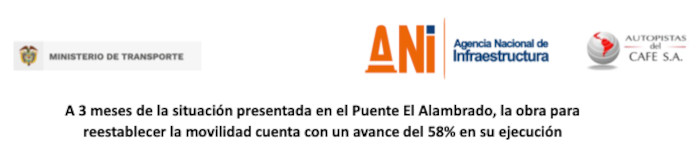 MINISTERIO DE TRANSPORTE

ANI Agencia Nacional de Infraestructura

AUTOPISTAS del CAFE S.A.

A 3 meses de la situación presentada en el Puente El Alambrado, la obra para reestablecer la movilidad cuenta con un avance del 58% en su ejecución